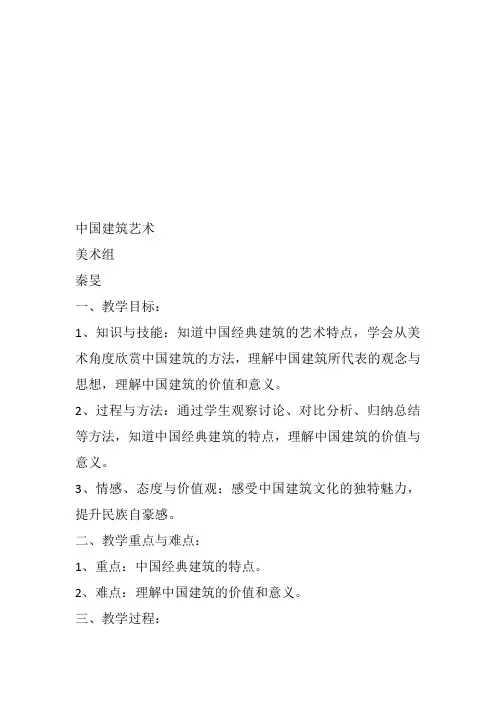 中国建筑艺术

美术组

秦旻

一、教学目标：

1、知识与技能：知道中国经典建筑的艺术特点，学会从美术角度欣赏中国建筑的方法，理解中国建筑所代表的观念与思想，理解中国建筑的价值和意义。

2、过程与方法：通过学生观察讨论、对比分析、归纳总结等方法，知道中国经典建筑的特点，理解中国建筑的价值与意义。

3、情感、态度与价值观：感受中国建筑文化的独特魅力，提升民族自豪感。

二、教学重点与难点：

1、重点：中国经典建筑的特点。

2、难点：理解中国建筑的价值和意义。

三、教学过程：